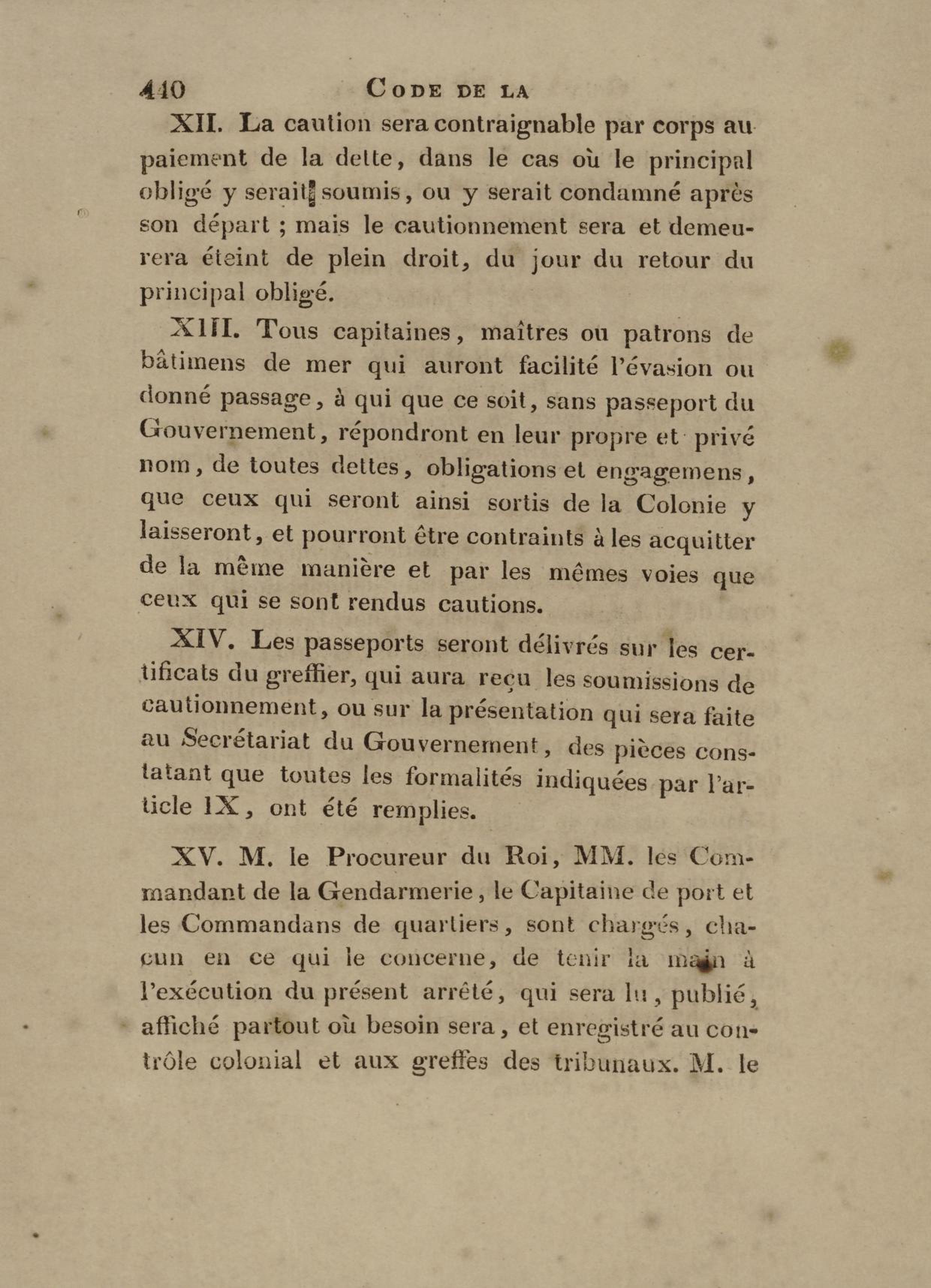 440 CODE DE LA

XII. La caution sera contraignable par corps au paiement de la dette, dans le cas où le principal obligé y serait soumis, ou y serait condamné après son départ ; mais le cautionnement sera et demeurera éteint de plein droit, du jour du retour du principal obligé.

XIII. Tous capitaines, maîtres ou patrons de bâtimens de mer qui auront facilité l'évasion ou donné passage, à qui que ce soit, sans passeport du Gouvernement, répondront en leur propre et privé nom, de toutes dettes, obligations et engagemens, que ceux qui seront ainsi sortis de la Colonie y laisseront, et pourront être contraints à les acquitter de la même manière et par les mêmes voies que ceux qui se sont rendus cautions.

XIV. Les passeports seront délivrés sur les certificats du greffier, qui aura reçu les soumissions de cautionnement, ou sur la présentation qui sera faite au Secrétariat du Gouvernement, des pièces constatant que toutes les formalités indiquées par l'article IX, ont été remplies.

XV. M. le Procureur du Roi, MM. les Commandant de la Gendarmerie, le Capitaine de port et les Commandans de quartiers, sont chargés, chacun en ce qui le concerne, de tenir la main à l'exécution du présent arrêté, qui sera lu, publié, affiché partout où besoin sera, et enregistré au contrôle colonial et aux greffes des tribunaux. M. le